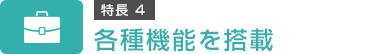 特長 4
各種機能を搭載